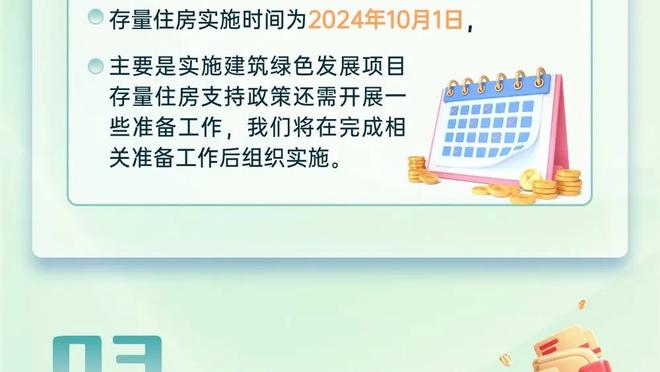 存量住房实施时间为2024年10月1日，

主要是实施建筑绿色发展项目存量住房支持政策还需开展一些准备工作，我们将在完成相关准备工作后组织实施。

03